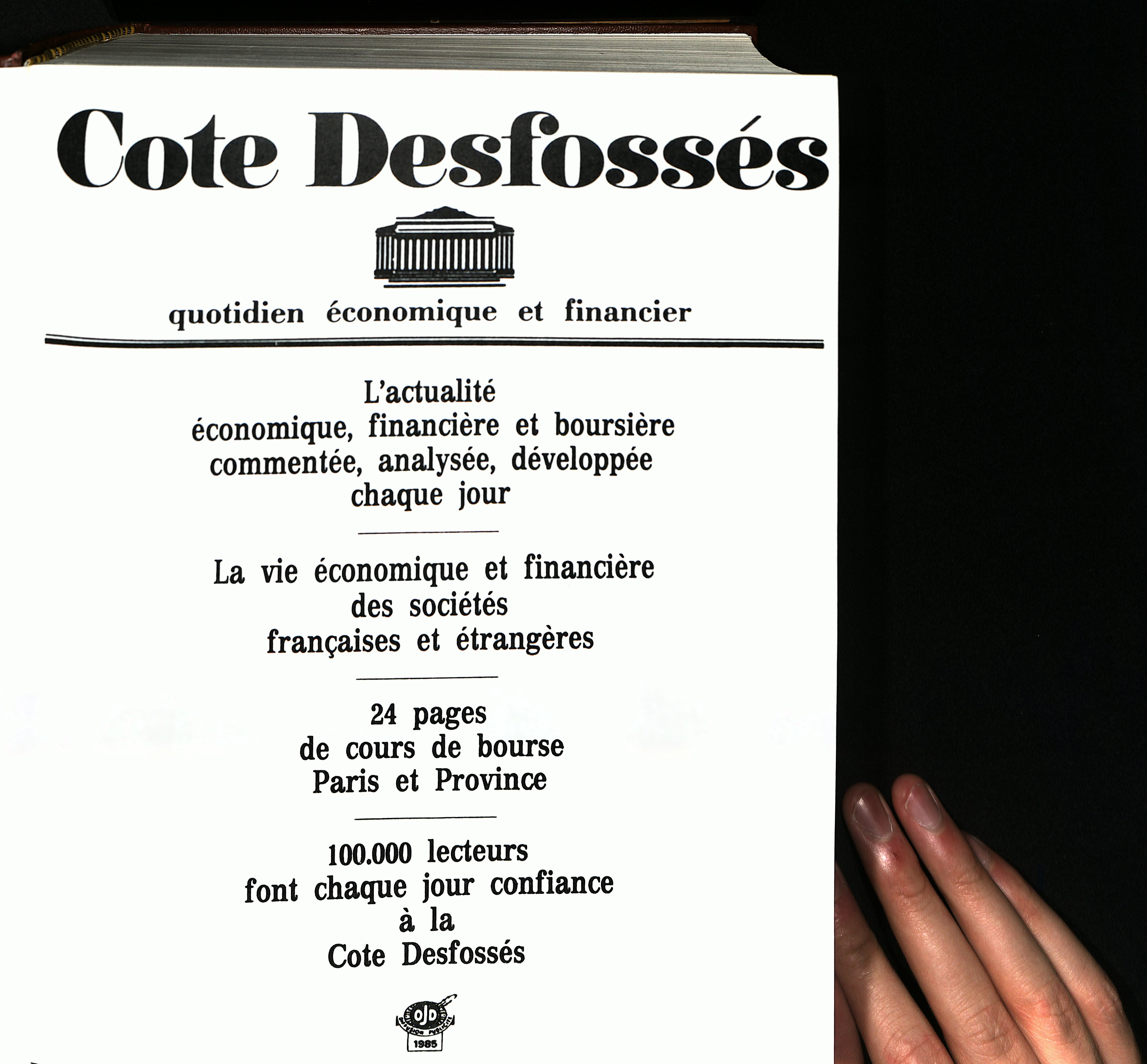 Cote Desfossés

quotidien économique et financier

L'actualité
économique, financière et boursière
commentée, analysée, développée
chaque jour

La vie économique et financière
des sociétés
françaises et étrangères

24 pages
de cours de bourse
Paris et Province

100.000 lecteurs
font chaque jour confiance
à la
Cote Desfossés

OJD
1985